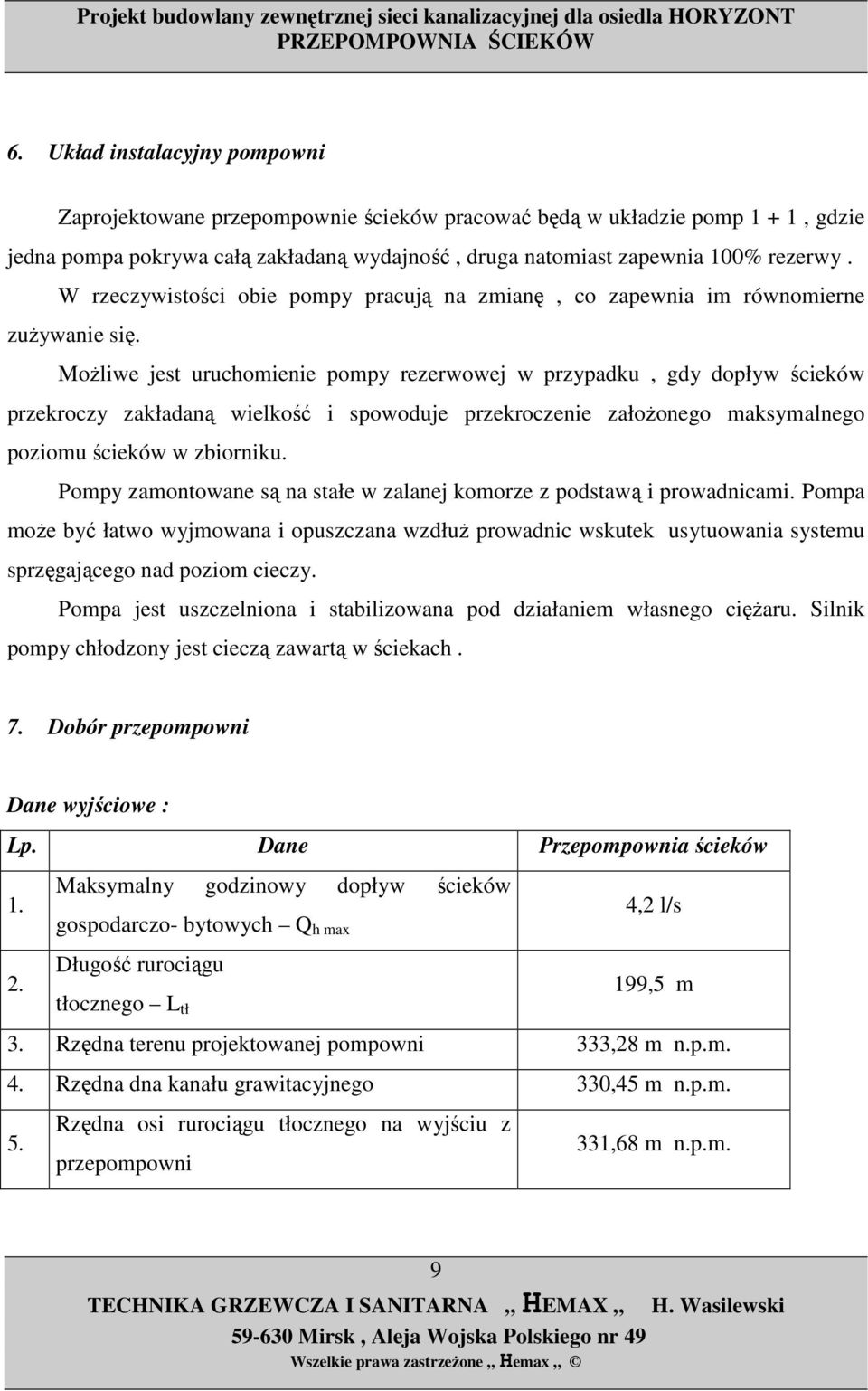 Projekt budowlany zewnętrznej sieci kanalizacyjnej dla osiedla HORYZONT
PRZEPOMPOWNIA ŚCIEKÓW

6. Układ instalacyjny pompowni

Zaprojektowane przepompownie ścieków pracować będą w układzie pomp 1 + 1 , gdzie jedna pompa pokrywa całą zakładaną wydajność , druga natomiast zapewnia 100% rezerwy . W rzeczywistości obie pompy pracują na zmianę , co zapewnia im równomierne zużywanie się.

Możliwe jest uruchomienie pompy rezerwowej w przypadku , gdy dopływ ścieków przekroczy zakładaną wielkość i spowoduje przekroczenie założonego maksymalnego poziomu ścieków w zbiorniku.

Pompy zamontowane są na stałe w zalanej komorze z podstawą i prowadnicami. Pompa może być łatwo wyjmowana i opuszczana wzdłuż prowadnic wskutek usytuowania systemu sprzęgającego nad poziom cieczy.

Pompa jest uszczelniona i stabilizowana pod działaniem własnego ciężaru. Silnik pompy chłodzony jest cieczą zawartą w ściekach .

7. Dobór przepompowni

Dane wyjściowe :

| Lp. | Dane | Przepompownia ścieków |
|---|---|---|
| 1. | Maksymalny godzinowy dopływ ścieków gospodarczo- bytowych – $Q_{h\ max}$ | 4,2 l/s |
| 2. | Długość rurociągu tłocznego – $L_{tł}$ | 199,5 m |
| 3. | Rzędna terenu projektowanej pompowni | 333,28 m n.p.m. |
| 4. | Rzędna dna kanału grawitacyjnego | 330,45 m n.p.m. |
| 5. | Rzędna osi rurociągu tłocznego na wyjściu z przepompowni | 331,68 m n.p.m. |

9

TECHNIKA GRZEWCZA I SANITARNA ,, HEMAX ,, H. Wasilewski
59-630 Mirsk , Aleja Wojska Polskiego nr 49
Wszelkie prawa zastrzeżone ,, Hemax ,, ©